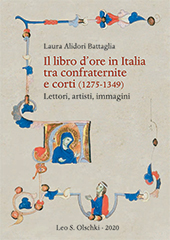 Laura Alidori Battaglia

Il libro d'ore in Italia tra confraternite e corti (1275-1349)

Lettori, artisti, immagini

Leo S. Olschki - 2020